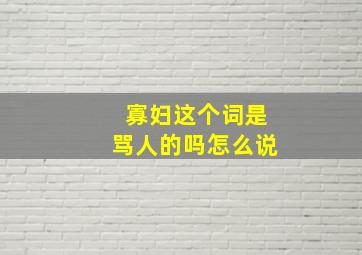 寡妇这个词是
骂人的吗怎么说